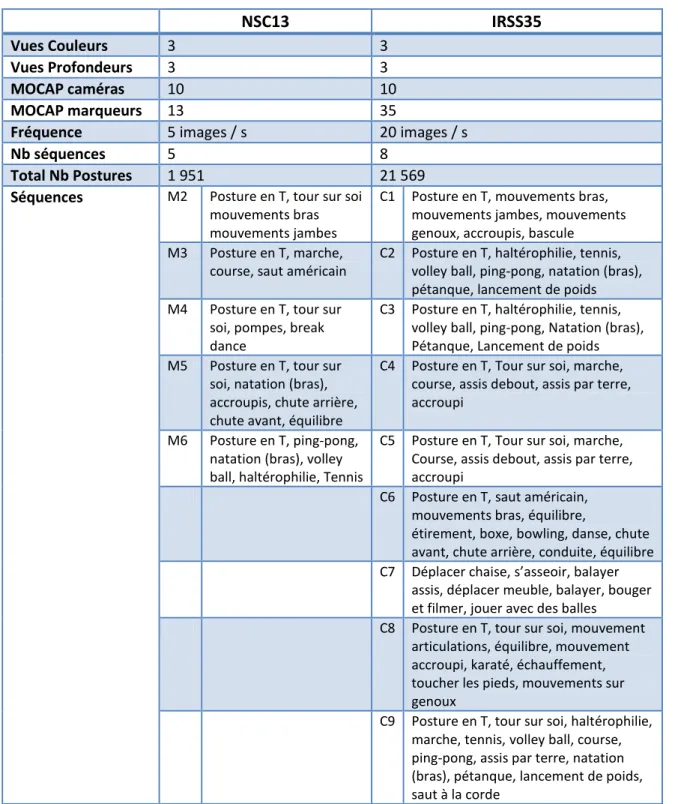 |  | NSC13 |  | IRSS35 |  |
|---|---|---|---|---|
| Vues Couleurs | 3 |  | 3 |  |
| Vues Profondeurs | 3 |  | 3 |  |
| MOCAP caméras | 10 |  | 10 |  |
| MOCAP marqueurs | 13 |  | 35 |  |
| Fréquence | 5 images / s |  | 20 images / s |  |
| Nb séquences | 5 |  | 8 |  |
| Total Nb Postures | 1 951 |  | 21 569 |  |
| Séquences | M2 | Posture en T, tour sur soi mouvements bras mouvements jambes | C1 | Posture en T, mouvements bras, mouvements jambes, mouvements genoux, accroupis, bascule |
|  | M3 | Posture en T, marche, course, saut américain | C2 | Posture en T, haltérophilie, tennis, volley ball, ping-pong, natation (bras), pétanque, lancement de poids |
|  | M4 | Posture en T, tour sur soi, pompes, break dance | C3 | Posture en T, haltérophilie, tennis, volley ball, ping-pong, Natation (bras), Pétanque, Lancement de poids |
|  | M5 | Posture en T, tour sur soi, natation (bras), accroupis, chute arrière, chute avant, équilibre | C4 | Posture en T, Tour sur soi, marche, course, assis debout, assis par terre, accroupi |
|  | M6 | Posture en T, ping-pong, natation (bras), volley ball, haltérophilie, Tennis | C5 | Posture en T, Tour sur soi, marche, Course, assis debout, assis par terre, accroupi |
|  |  |  | C6 | Posture en T, saut américain, mouvements bras, équilibre, étirement, boxe, bowling, danse, chute avant, chute arrière, conduite, équilibre |
|  |  |  | C7 | Déplacer chaise, s'asseoir, balayer assis, déplacer meuble, balayer, bouger et filmer, jouer avec des balles |
|  |  |  | C8 | Posture en T, tour sur soi, mouvement articulations, équilibre, mouvement accroupi, karaté, échauffement, toucher les pieds, mouvements sur genoux |
|  |  |  | C9 | Posture en T, tour sur soi, haltérophilie, marche, tennis, volley ball, course, ping-pong, assis par terre, natation (bras), pétanque, lancement de poids, saut à la corde |